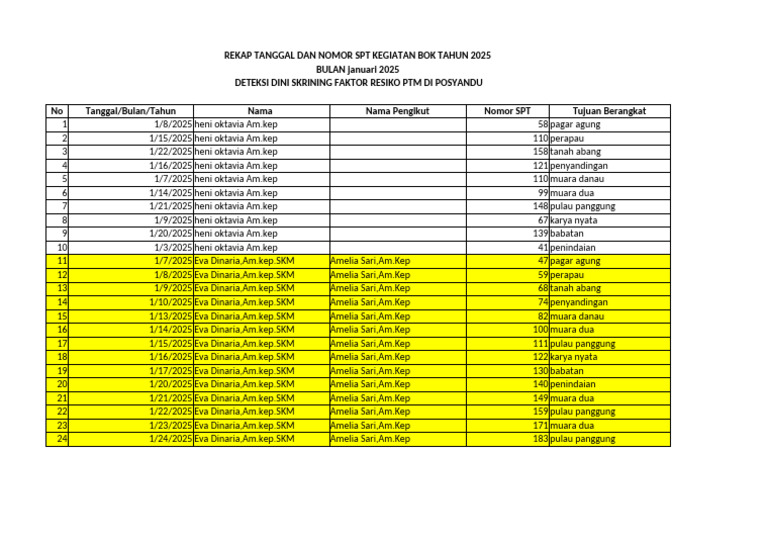 REKAP TANGGAL DAN NOMOR SPT KEGIATAN BOK TAHUN 2025
BULAN januari 2025
DETEKSI DINI SKRINING FAKTOR RESIKO PTM DI POSYANDU

| No | Tanggal/Bulan/Tahun | Nama | Nama Pengikut | Nomor SPT | Tujuan Berangkat |
|---|---|---|---|---|---|
| 1 | 1/8/2025 | heni oktavia Am.kep | | 58 | pagar agung |
| 2 | 1/15/2025 | heni oktavia Am.kep | | 110 | perapau |
| 3 | 1/22/2025 | heni oktavia Am.kep | | 158 | tanah abang |
| 4 | 1/16/2025 | heni oktavia Am.kep | | 121 | penyandingan |
| 5 | 1/7/2025 | heni oktavia Am.kep | | 110 | muara danau |
| 6 | 1/14/2025 | heni oktavia Am.kep | | 99 | muara dua |
| 7 | 1/21/2025 | heni oktavia Am.kep | | 148 | pulau panggung |
| 8 | 1/9/2025 | heni oktavia Am.kep | | 67 | karya nyata |
| 9 | 1/20/2025 | heni oktavia Am.kep | | 139 | babatan |
| 10 | 1/3/2025 | heni oktavia Am.kep | | 41 | penindaian |
| 11 | 1/7/2025 | Eva Dinaria,Am.kep.SKM | Amelia Sari,Am.Kep | 47 | pagar agung |
| 12 | 1/8/2025 | Eva Dinaria,Am.kep.SKM | Amelia Sari,Am.Kep | 59 | perapau |
| 13 | 1/9/2025 | Eva Dinaria,Am.kep.SKM | Amelia Sari,Am.Kep | 68 | tanah abang |
| 14 | 1/10/2025 | Eva Dinaria,Am.kep.SKM | Amelia Sari,Am.Kep | 74 | penyandingan |
| 15 | 1/13/2025 | Eva Dinaria,Am.kep.SKM | Amelia Sari,Am.Kep | 82 | muara danau |
| 16 | 1/14/2025 | Eva Dinaria,Am.kep.SKM | Amelia Sari,Am.Kep | 100 | muara dua |
| 17 | 1/15/2025 | Eva Dinaria,Am.kep.SKM | Amelia Sari,Am.Kep | 111 | pulau panggung |
| 18 | 1/16/2025 | Eva Dinaria,Am.kep.SKM | Amelia Sari,Am.Kep | 122 | karya nyata |
| 19 | 1/17/2025 | Eva Dinaria,Am.kep.SKM | Amelia Sari,Am.Kep | 130 | babatan |
| 20 | 1/20/2025 | Eva Dinaria,Am.kep.SKM | Amelia Sari,Am.Kep | 140 | penindaian |
| 21 | 1/21/2025 | Eva Dinaria,Am.kep.SKM | Amelia Sari,Am.Kep | 149 | muara dua |
| 22 | 1/22/2025 | Eva Dinaria,Am.kep.SKM | Amelia Sari,Am.Kep | 159 | pulau panggung |
| 23 | 1/23/2025 | Eva Dinaria,Am.kep.SKM | Amelia Sari,Am.Kep | 171 | muara dua |
| 24 | 1/24/2025 | Eva Dinaria,Am.kep.SKM | Amelia Sari,Am.Kep | 183 | pulau panggung |